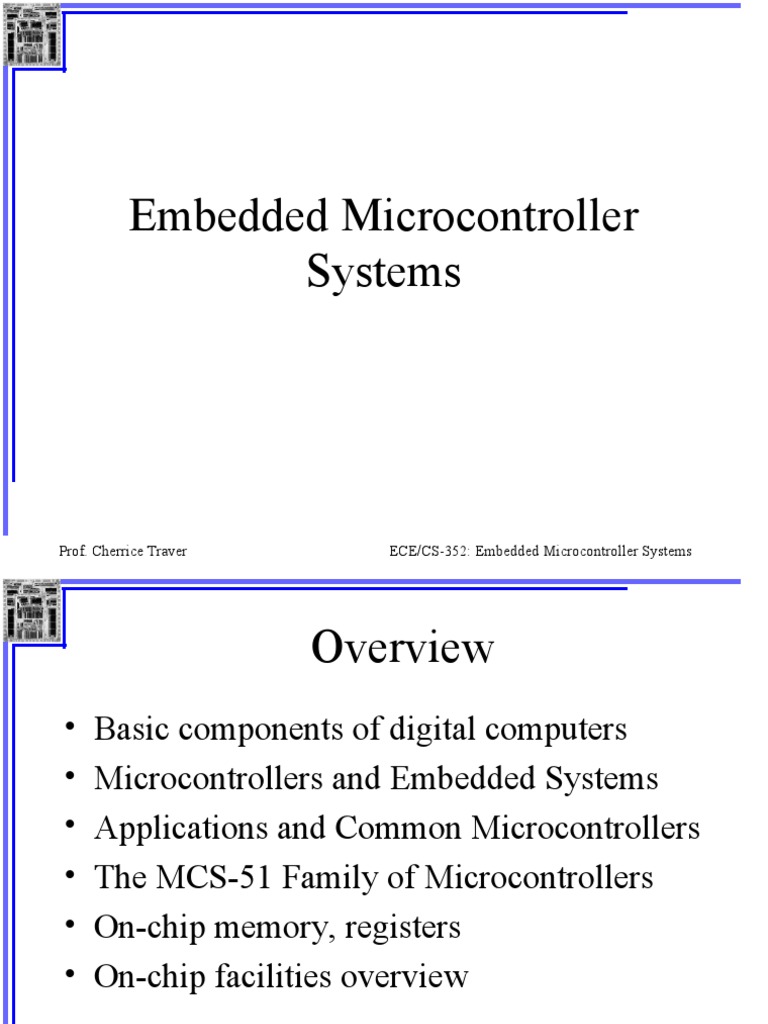 Embedded Microcontroller Systems

Prof. Cherrice Traver

ECE/CS-352: Embedded Microcontroller Systems

Overview

• Basic components of digital computers
• Microcontrollers and Embedded Systems
• Applications and Common Microcontrollers
• The MCS-51 Family of Microcontrollers
• On-chip memory, registers
• On-chip facilities overview